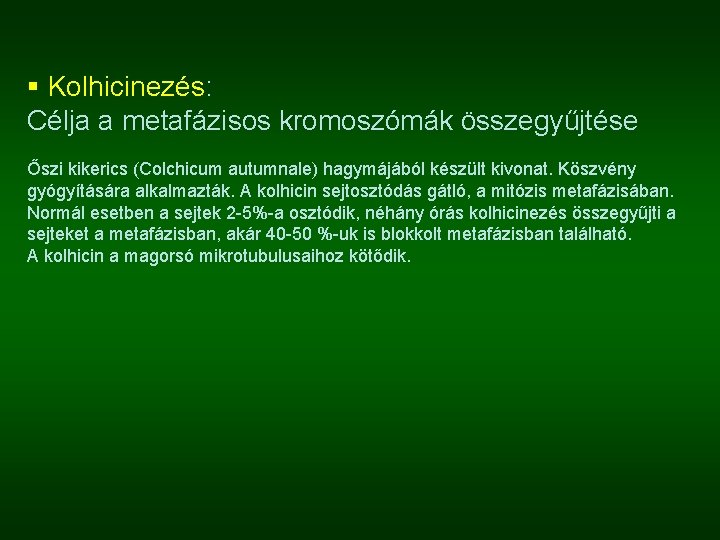 ▪ Kolhicinezés:
Célja a metafázisos kromoszómák összegyűjtése

Őszi kikerics (Colchicum autumnale) hagymájából készült kivonat. Köszvény gyógyítására alkalmazták. A kolhicin sejtosztódás gátló, a mitózis metafázisában. Normál esetben a sejtek 2-5%-a osztódik, néhány órás kolhicinezés összegyűjti a sejteket a metafázisban, akár 40-50 %-uk is blokkolt metafázisban található.
A kolhicin a magorsó mikrotubulusaihoz kötődik.